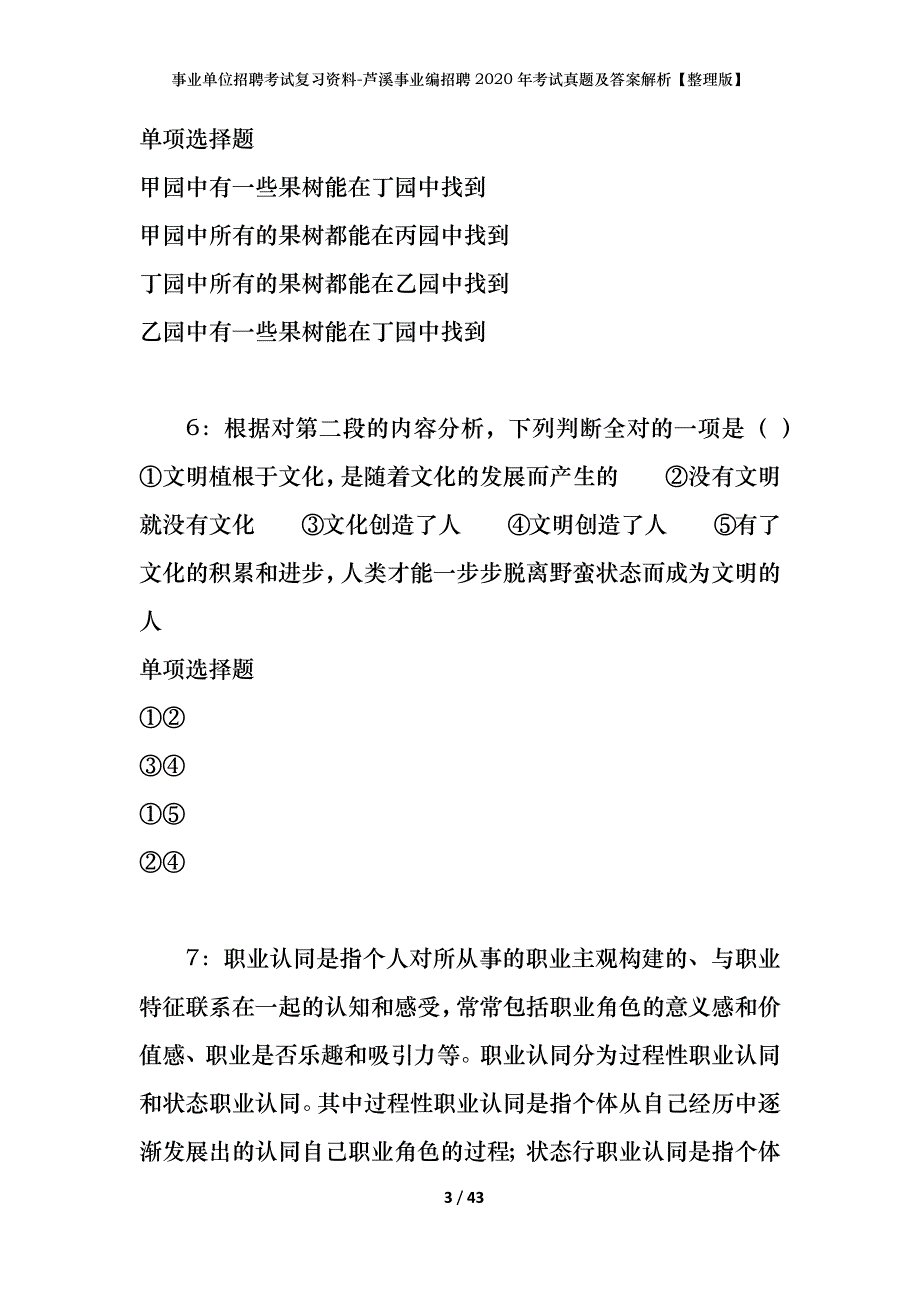 事业单位招聘考试复习资料-芦溪事业编招聘2020年考试真题及答案解析【整理版】

单项选择题

甲园中有一些果树能在丁园中找到

甲园中所有的果树都能在丙园中找到

丁园中所有的果树都能在乙园中找到

乙园中有一些果树能在丁园中找到

6：根据对第二段的内容分析，下列判断全对的一项是（ ）

①文明植根于文化，是随着文化的发展而产生的 ②没有文明就没有文化 ③文化创造了人 ④文明创造了人 ⑤有了文化的积累和进步，人类才能一步步脱离野蛮状态而成为文明的人

单项选择题

①②

③④

①⑤

②④

7：职业认同是指个人对所从事的职业主观构建的、与职业特征联系在一起的认知和感受，常常包括职业角色的意义感和价值感、职业是否乐趣和吸引力等。职业认同分为过程性职业认同和状态职业认同。其中过程性职业认同是指个体从自己经历中逐渐发展出的认同自己职业角色的过程；状态行职业认同是指个体

3 / 43